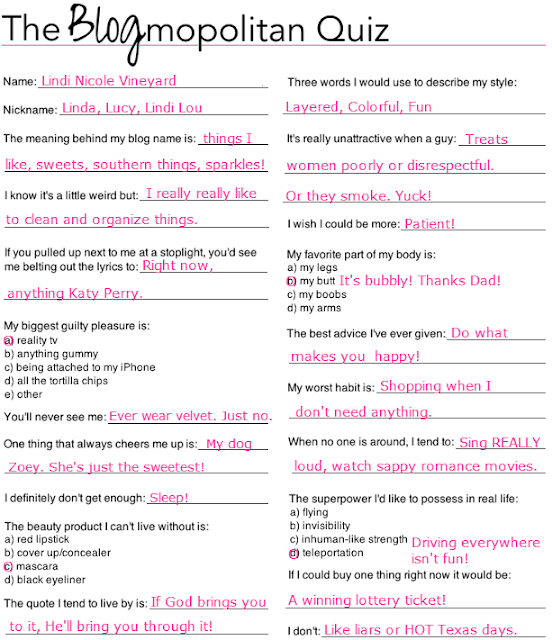 The Blogmopolitan Quiz

Name: Lindi Nicole Vineyard

Nickname: Linda, Lucy, Lindi Lou

The meaning behind my blog name is: things I like, sweets, southern things, sparkles!

I know it's a little weird but: I really really like to clean and organize things.

If you pulled up next to me at a stoplight, you'd see me belting out the lyrics to: Right now, anything Katy Perry.

My biggest guilty pleasure is:
a) reality tv
b) anything gummy
c) being attached to my iPhone
d) all the tortilla chips
e) other

You'll never see me: Ever wear velvet. Just no.

One thing that always cheers me up is: My dog Zoey. She's just the sweetest!

I definitely don't get enough: Sleep!

The beauty product I can't live without is:
a) red lipstick
b) cover up/concealer
c) mascara
d) black eyeliner

The quote I tend to live by is: If God brings you to it, He'll bring you through it!

Three words I would use to describe my style:
Layered, Colorful, Fun

It's really unattractive when a guy: Treats women poorly or disrespectful. Or they smoke. Yuck!

I wish I could be more: Patient!

My favorite part of my body is:
a) my legs
b) my butt It's bubbly! Thanks Dad!
c) my boobs
d) my arms

The best advice I've ever given: Do what makes you happy!

My worst habit is: Shopping when I don't need anything.

When no one is around, I tend to: Sing REALLY loud, watch sappy romance movies.

The superpower I'd like to possess in real life:
a) flying
b) invisibility
c) inhuman-like strength
d) teleportation Driving everywhere isn't fun!

If I could buy one thing right now it would be:
A winning lottery ticket!

I don't: Like liars or HOT Texas days.